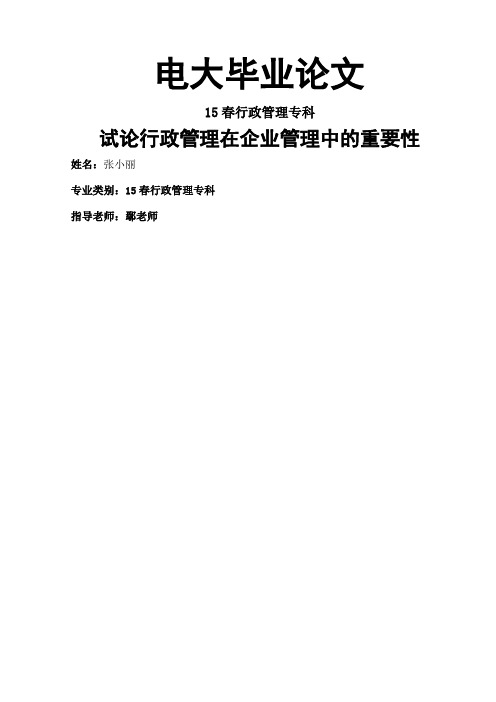 电大毕业论文

15 春行政管理专科

试论行政管理在企业管理中的重要性

姓名：张小丽

专业类别：15 春行政管理专科

指导老师：鄢老师